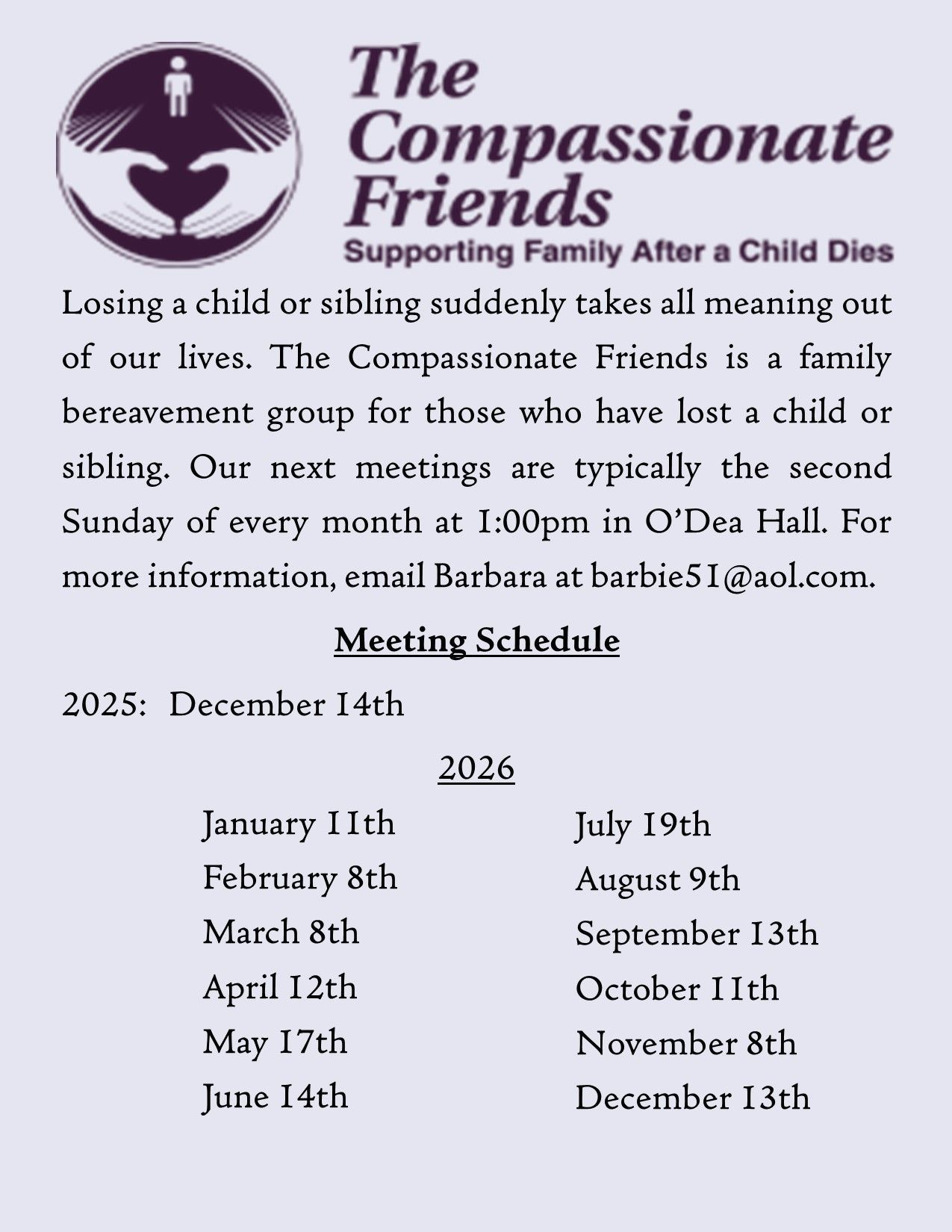 The Compassionate Friends
Supporting Family After a Child Dies

Losing a child or sibling suddenly takes all meaning out of our lives. The Compassionate Friends is a family bereavement group for those who have lost a child or sibling. Our next meetings are typically the second Sunday of every month at 1:00pm in O'Dea Hall. For more information, email Barbara at barbie51@aol.com.

Meeting Schedule

2025: December 14th

2026

January 11th
February 8th
March 8th
April 12th
May 17th
June 14th

July 19th
August 9th
September 13th
October 11th
November 8th
December 13th